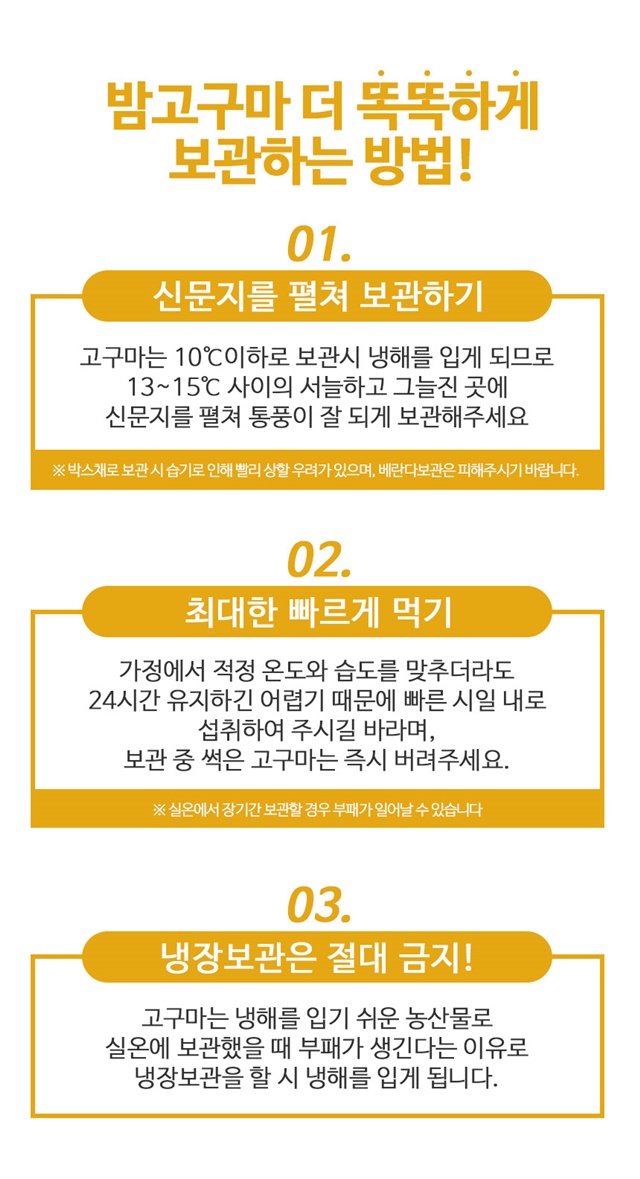 밤고구마 더 똑똑하게
보관하는 방법!

01.

신문지를 펼쳐 보관하기

고구마는 10℃이하로 보관시 냉해를 입게 되므로
13~15℃ 사이의 서늘하고 그늘진 곳에
신문지를 펼쳐 통풍이 잘 되게 보관해주세요

※ 박스채로 보관 시 습기로 인해 빨리 상할 우려가 있으며, 베란다보관은 피해주시기 바랍니다.

02.

최대한 빠르게 먹기

가정에서 적정 온도와 습도를 맞추더라도
24시간 유지하긴 어렵기 때문에 빠른 시일 내로
섭취하여 주시길 바라며,
보관 중 썩은 고구마는 즉시 버려주세요.

※ 실온에서 장기간 보관할 경우 부패가 일어날 수 있습니다

03.

냉장보관은 절대 금지!

고구마는 냉해를 입기 쉬운 농산물로
실온에 보관했을 때 부패가 생긴다는 이유로
냉장보관을 할 시 냉해를 입게 됩니다.